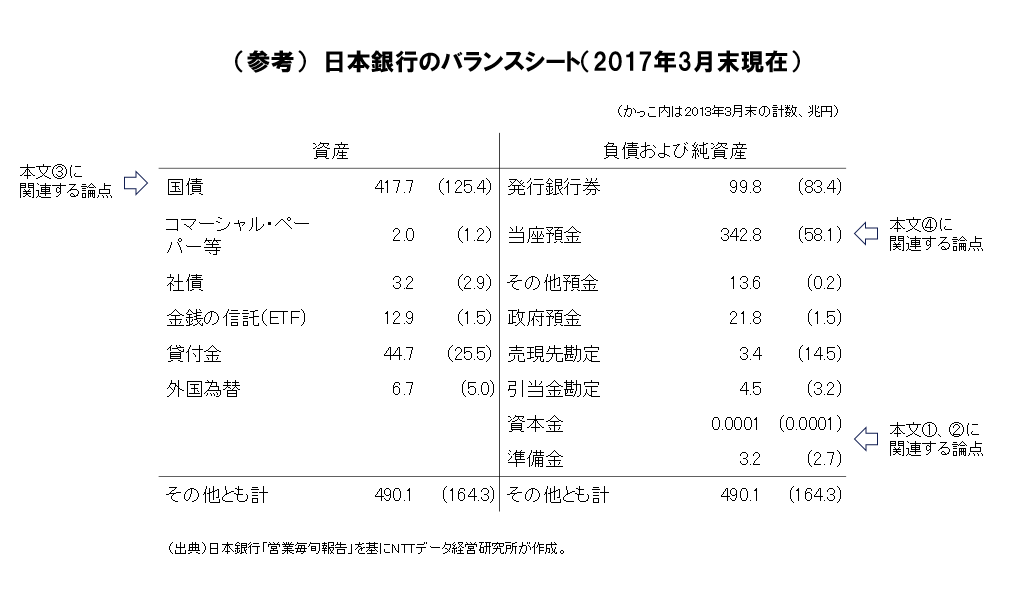 （参考） 日本銀行のバランスシート（2017年3月末現在）

（かっこ内は2013年3月末の計数、兆円）

本文③に関連する論点

| 資産 | | | 負債および純資産 | | |
|---|---|---|---|---|---|
| 国債 | 417.7 | (125.4) | 発行銀行券 | 99.8 | (83.4) |
| コマーシャル・ペーパー等 | 2.0 | (1.2) | 当座預金 | 342.8 | (58.1) |
| 社債 | 3.2 | (2.9) | その他預金 | 13.6 | (0.2) |
| 金銭の信託(ETF) | 12.9 | (1.5) | 政府預金 | 21.8 | (1.5) |
| 貸付金 | 44.7 | (25.5) | 売現先勘定 | 3.4 | (14.5) |
| 外国為替 | 6.7 | (5.0) | 引当金勘定 | 4.5 | (3.2) |
| | | | 資本金 | 0.0001 | (0.0001) |
| | | | 準備金 | 3.2 | (2.7) |
| その他とも計 | 490.1 | (164.3) | その他とも計 | 490.1 | (164.3) |

本文④に関連する論点

本文①、②に関連する論点

（出典）日本銀行「営業毎旬報告」を基にNTTデータ経営研究所が作成。